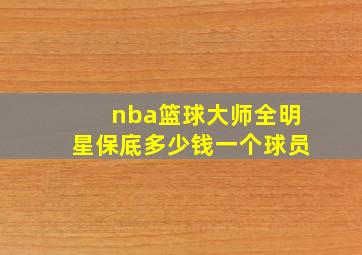 nba篮球大师全明星保底多少钱一个球员